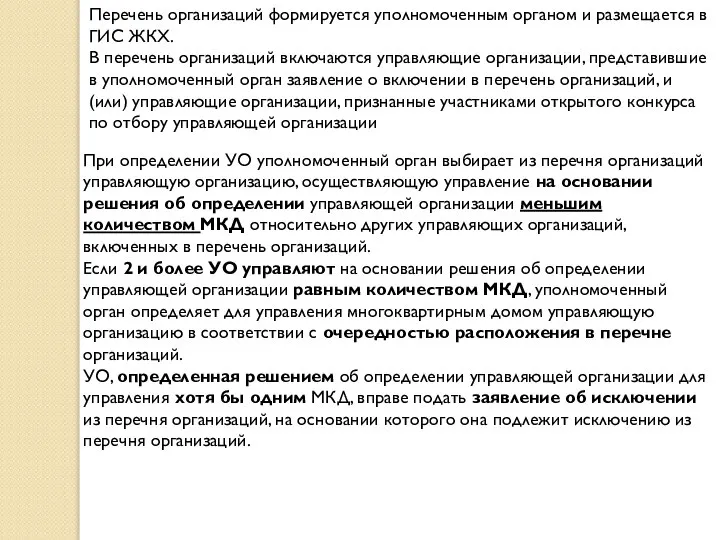 Перечень организаций формируется уполномоченным органом и размещается в ГИС ЖКХ.
В перечень организаций включаются управляющие организации, представившие в уполномоченный орган заявление о включении в перечень организаций, и (или) управляющие организации, признанные участниками открытого конкурса по отбору управляющей организации

При определении УО уполномоченный орган выбирает из перечня организаций управляющую организацию, осуществляющую управление на основании решения об определении управляющей организации меньшим количеством МКД относительно других управляющих организаций, включенных в перечень организаций.
Если 2 и более УО управляют на основании решения об определении управляющей организации равным количеством МКД, уполномоченный орган определяет для управления многоквартирным домом управляющую организацию в соответствии с очередностью расположения в перечне организаций.
УО, определенная решением об определении управляющей организации для управления хотя бы одним МКД, вправе подать заявление об исключении из перечня организаций, на основании которого она подлежит исключению из перечня организаций.